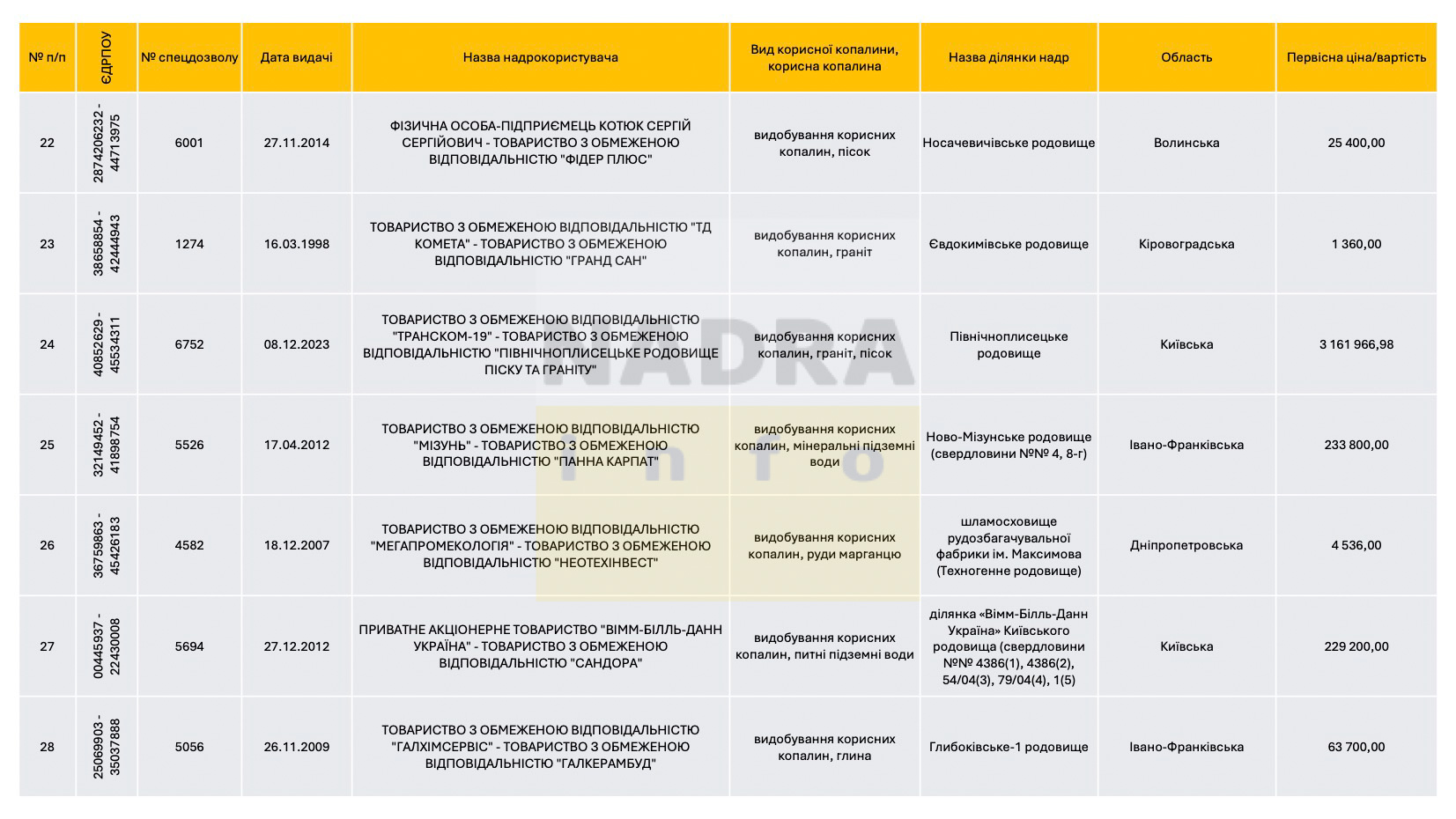 | № п/п | ЄДРПОУ | № спецдозволу | Дата видачі | Назва надрокористувача | Вид корисної копалини, корисна копалина | Назва ділянки надр | Область | Первісна ціна/вартість |
|---|---|---|---|---|---|---|---|---|
| 22 | 2874206232 - 44713975 | 6001 | 27.11.2014 | ФІЗИЧНА ОСОБА-ПІДПРИЄМЕЦЬ КОТЮК СЕРГІЙ СЕРГІЙОВИЧ - ТОВАРИСТВО З ОБМЕЖЕНОЮ ВІДПОВІДАЛЬНІСТЮ "ФІДЕР ПЛЮС" | видобування корисних копалин, пісок | Носачевичівське родовище | Волинська | 25 400,00 |
| 23 | 38658854 - 42444943 | 1274 | 16.03.1998 | ТОВАРИСТВО З ОБМЕЖЕНОЮ ВІДПОВІДАЛЬНІСТЮ "ТД КОМЕТА" - ТОВАРИСТВО З ОБМЕЖЕНОЮ ВІДПОВІДАЛЬНІСТЮ "ГРАНД САН" | видобування корисних копалин, граніт | Євдокимівське родовище | Кіровоградська | 1 360,00 |
| 24 | 40852629 - 45534311 | 6752 | 08.12.2023 | ТОВАРИСТВО З ОБМЕЖЕНОЮ ВІДПОВІДАЛЬНІСТЮ "ТРАНСКОМ-19" - ТОВАРИСТВО З ОБМЕЖЕНОЮ ВІДПОВІДАЛЬНІСТЮ "ПІВНІЧНОПЛИСЕЦЬКЕ РОДОВИЩЕ ПІСКУ ТА ГРАНІТУ" | видобування корисних копалин, граніт, пісок | Північноплисецьке родовище | Київська | 3 161 966,98 |
| 25 | 32149452 - 41898754 | 5526 | 17.04.2012 | ТОВАРИСТВО З ОБМЕЖЕНОЮ ВІДПОВІДАЛЬНІСТЮ "МІЗУНЬ" - ТОВАРИСТВО З ОБМЕЖЕНОЮ ВІДПОВІДАЛЬНІСТЮ "ПАННА КАРПАТ" | видобування корисних копалин, мінеральні підземні води | Ново-Мізунське родовище (свердловини №№ 4, 8-г) | Івано-Франківська | 233 800,00 |
| 26 | 36759863 - 45426183 | 4582 | 18.12.2007 | ТОВАРИСТВО З ОБМЕЖЕНОЮ ВІДПОВІДАЛЬНІСТЮ "МЕГАПРОМЕКОЛОГІЯ" - ТОВАРИСТВО З ОБМЕЖЕНОЮ ВІДПОВІДАЛЬНІСТЮ "НЕОТЕХІНВЕСТ" | видобування корисних копалин, руди марганцю | шламосховище рудозбагачувальної фабрики ім. Максимова (Техногенне родовище) | Дніпропетровська | 4 536,00 |
| 27 | 00445937 - 22430008 | 5694 | 27.12.2012 | ПРИВАТНЕ АКЦІОНЕРНЕ ТОВАРИСТВО "ВІММ-БІЛЛЬ-ДАНН УКРАЇНА" - ТОВАРИСТВО З ОБМЕЖЕНОЮ ВІДПОВІДАЛЬНІСТЮ "САНДОРА" | видобування корисних копалин, питні підземні води | ділянка «Вімм-Білль-Данн Україна» Київського родовища (свердловини №№ 4386(1), 4386(2), 54/04(3), 79/04(4), 1(5) | Київська | 229 200,00 |
| 28 | 25069903 - 35037888 | 5056 | 26.11.2009 | ТОВАРИСТВО З ОБМЕЖЕНОЮ ВІДПОВІДАЛЬНІСТЮ "ГАЛХІМСЕРВІС" - ТОВАРИСТВО З ОБМЕЖЕНОЮ ВІДПОВІДАЛЬНІСТЮ "ГАЛКЕРАМБУД" | видобування корисних копалин, глина | Глибоківське-1 родовище | Івано-Франківська | 63 700,00 |

NADRA info